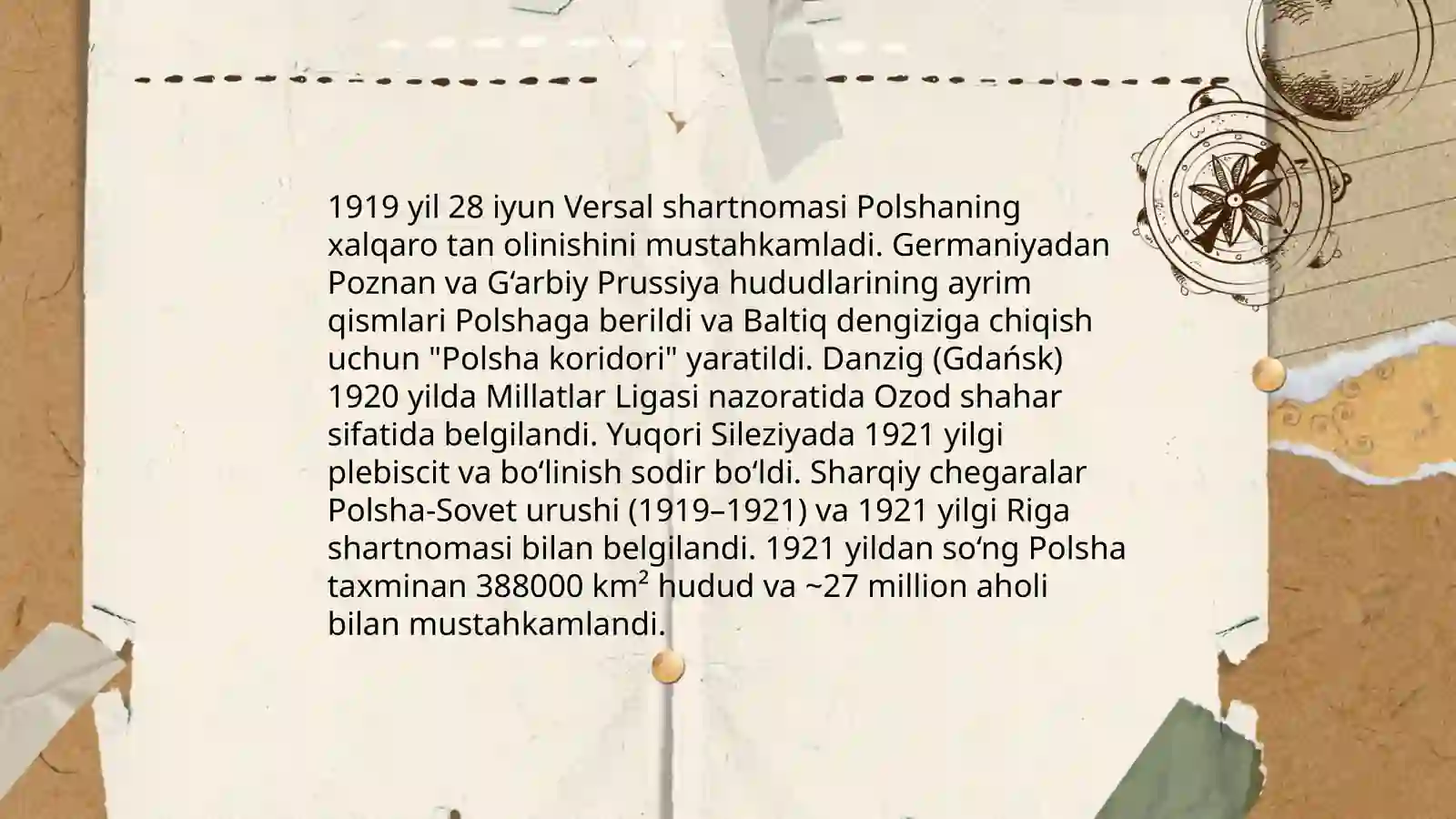 1919 yil 28 iyun Versal shartnomasi Polshaning xalqaro tan olinishini mustahkamladi. Germaniyadan Poznan va G‘arbiy Prussiya hududlarining ayrim qismlari Polshaga berildi va Baltiq dengiziga chiqish uchun "Polsha koridori" yaratildi. Danzig (Gdańsk) 1920 yilda Millatlar Ligasi nazoratida Ozod shahar sifatida belgilandi. Yuqori Sileziyada 1921 yilgi plebiscit va bo‘linish sodir bo‘ldi. Sharqiy chegaralar Polsha-Sovet urushi (1919–1921) va 1921 yilgi Riga shartnomasi bilan belgilandi. 1921 yildan so‘ng Polsha taxminan 388000 $km^2$ hudud va ~27 million aholi bilan mustahkamlandi.